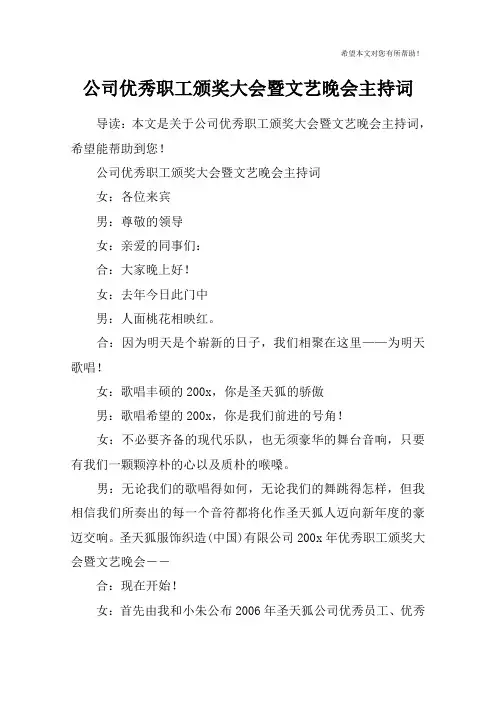 希望本文对您有所帮助！

公司优秀职工颁奖大会暨文艺晚会主持词

导读：本文是关于公司优秀职工颁奖大会暨文艺晚会主持词，希望能帮助到您！

公司优秀职工颁奖大会暨文艺晚会主持词

女：各位来宾

男：尊敬的领导

女：亲爱的同事们：

合：大家晚上好！

女：去年今日此门中

男：人面桃花相映红。

合：因为明天是个崭新的日子，我们相聚在这里——为明天歌唱！

女：歌唱丰硕的200x，你是圣天狐的骄傲

男：歌唱希望的200x，你是我们前进的号角！

女：不必要齐备的现代乐队，也无须豪华的舞台音响，只要有我们一颗颗淳朴的心以及质朴的喉嗓。

男：无论我们的歌唱得如何，无论我们的舞跳得怎样，但我相信我们所奏出的每一个音符都将化作圣天狐人迈向新年度的豪迈交响。圣天狐服饰织造(中国)有限公司200x年优秀职工颁奖大会暨文艺晚会——

合：现在开始！

女：首先由我和小朱公布2006年圣天狐公司优秀员工、优秀